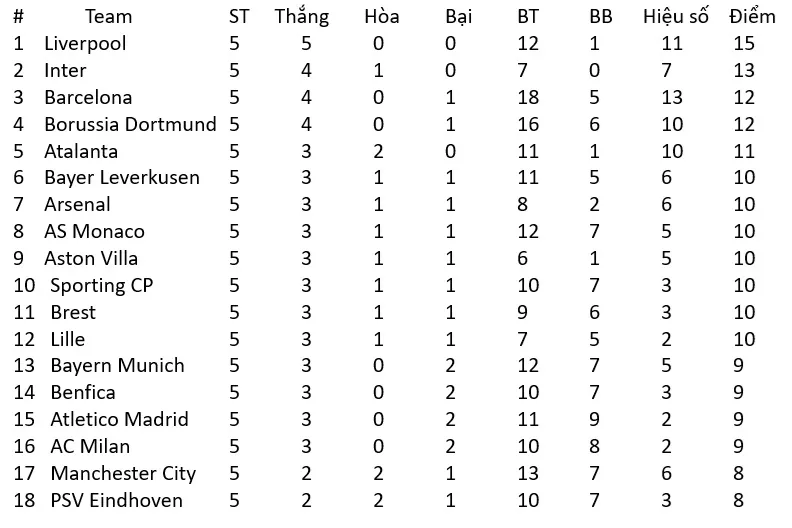 | # | Team | ST | Thắng | Hòa | Bại | BT | BB | Hiệu số | Điểm |
|---|---|---|---|---|---|---|---|---|---|
| 1 | Liverpool | 5 | 5 | 0 | 0 | 12 | 1 | 11 | 15 |
| 2 | Inter | 5 | 4 | 1 | 0 | 7 | 0 | 7 | 13 |
| 3 | Barcelona | 5 | 4 | 0 | 1 | 18 | 5 | 13 | 12 |
| 4 | Borussia Dortmund | 5 | 4 | 0 | 1 | 16 | 6 | 10 | 12 |
| 5 | Atalanta | 5 | 3 | 2 | 0 | 11 | 1 | 10 | 11 |
| 6 | Bayer Leverkusen | 5 | 3 | 1 | 1 | 11 | 5 | 6 | 10 |
| 7 | Arsenal | 5 | 3 | 1 | 1 | 8 | 2 | 6 | 10 |
| 8 | AS Monaco | 5 | 3 | 1 | 1 | 12 | 7 | 5 | 10 |
| 9 | Aston Villa | 5 | 3 | 1 | 1 | 6 | 1 | 5 | 10 |
| 10 | Sporting CP | 5 | 3 | 1 | 1 | 10 | 7 | 3 | 10 |
| 11 | Brest | 5 | 3 | 1 | 1 | 9 | 6 | 3 | 10 |
| 12 | Lille | 5 | 3 | 1 | 1 | 7 | 5 | 2 | 10 |
| 13 | Bayern Munich | 5 | 3 | 0 | 2 | 12 | 7 | 5 | 9 |
| 14 | Benfica | 5 | 3 | 0 | 2 | 10 | 7 | 3 | 9 |
| 15 | Atletico Madrid | 5 | 3 | 0 | 2 | 11 | 9 | 2 | 9 |
| 16 | AC Milan | 5 | 3 | 0 | 2 | 10 | 8 | 2 | 9 |
| 17 | Manchester City | 5 | 2 | 2 | 1 | 13 | 7 | 6 | 8 |
| 18 | PSV Eindhoven | 5 | 2 | 2 | 1 | 10 | 7 | 3 | 8 |